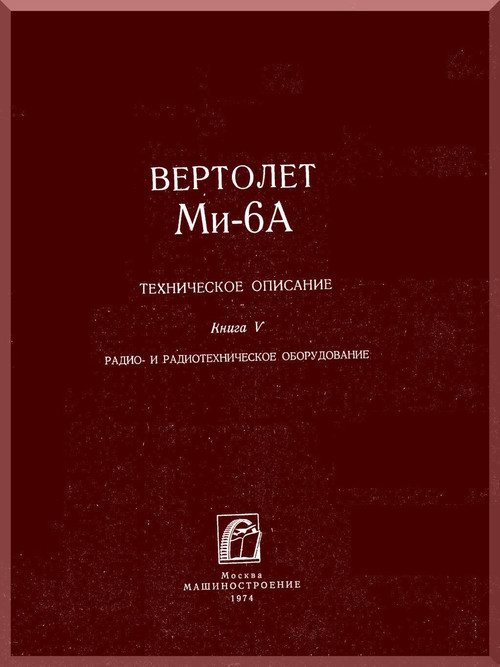 ВЕРТОЛЕТ
Ми-6А

ТЕХНИЧЕСКОЕ ОПИСАНИЕ

Книга V

РАДИО- И РАДИОТЕХНИЧЕСКОЕ ОБОРУДОВАНИЕ

Москва
МАШИНОСТРОЕНИЕ
1974